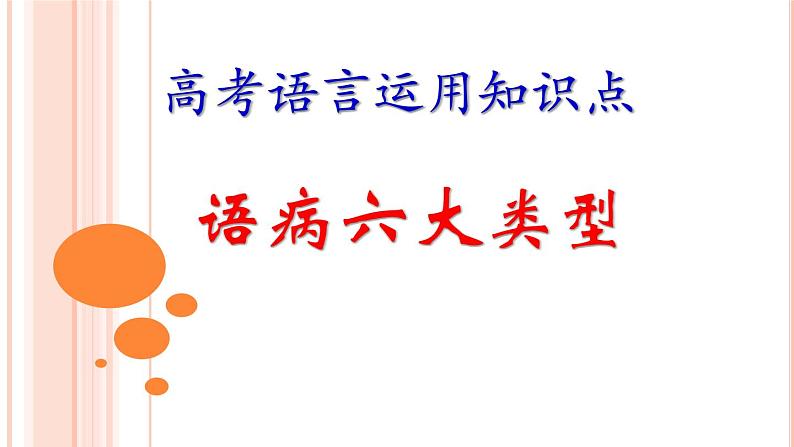 高考语言运用知识点

语病六大类型